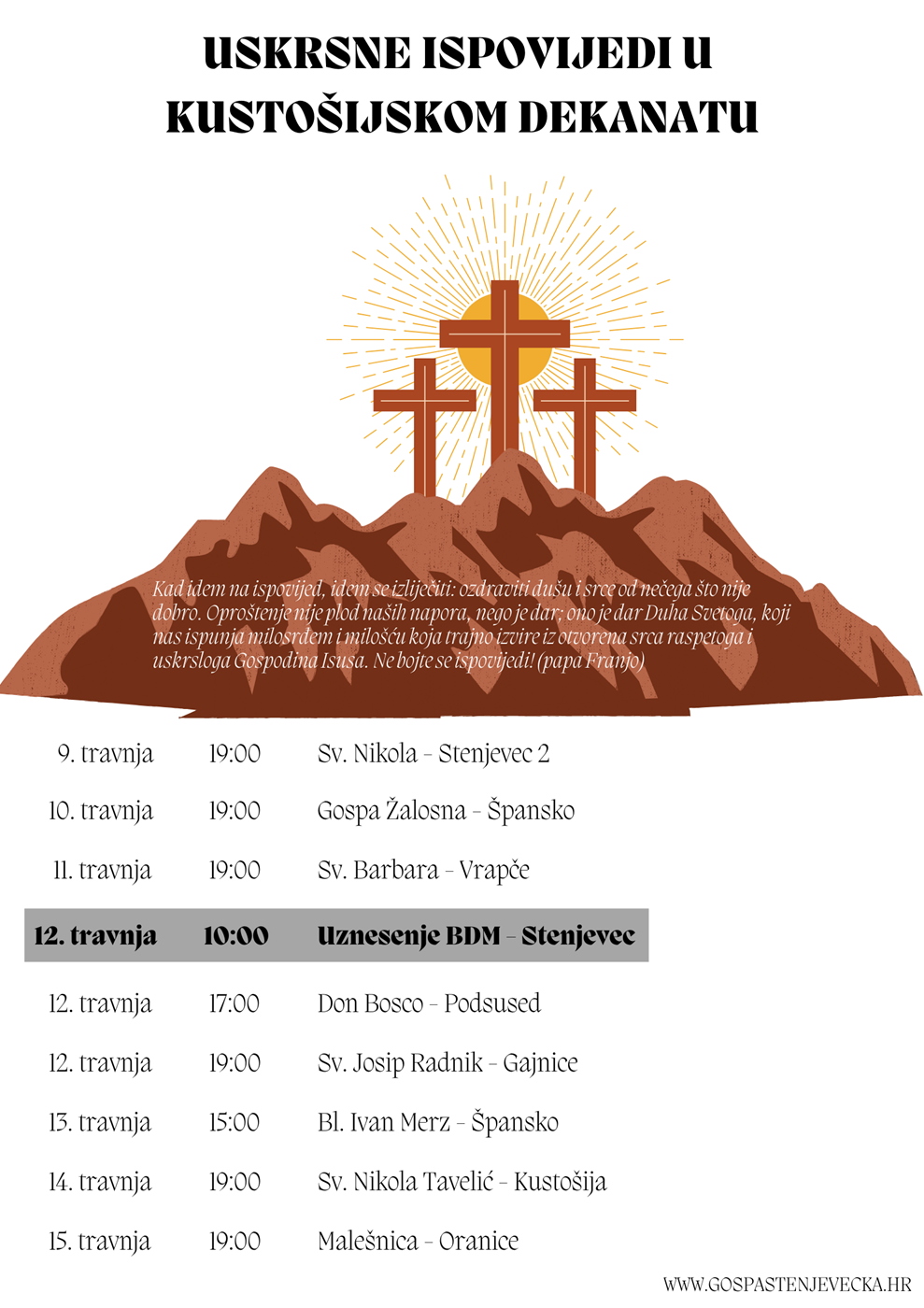 USKRSNE ISPOVIJEDI U KUSTOŠIJSKOM DEKANATU

Kad idem na ispovijed, idem se izliječiti: ozdraviti dušu i srce od nečega što nije dobro. Oproštenje nije plod naših napora, nego je dar; ono je dar Duha Svetoga, koji nas ispunja milosrđem i milošću koja trajno izvire iz otvorena srca raspetoga i uskrsloga Gospodina Isusa. Ne bojte se ispovijedi! (papa Franjo)

| 9. travnja | 19:00 | Sv. Nikola - Stenjevec 2 |
|---|---|---|
| 10. travnja | 19:00 | Gospa Žalosna - Špansko |
| 11. travnja | 19:00 | Sv. Barbara - Vrapče |
| 12. travnja | 10:00 | Uznesenje BDM - Stenjevec |
| 12. travnja | 17:00 | Don Bosco - Podsused |
| 12. travnja | 19:00 | Sv. Josip Radnik - Gajnice |
| 13. travnja | 15:00 | Bl. Ivan Merz - Špansko |
| 14. travnja | 19:00 | Sv. Nikola Tavelić - Kustošija |
| 15. travnja | 19:00 | Malešnica - Oranice |

WWW.GOSPASTENJEVECKA.HR